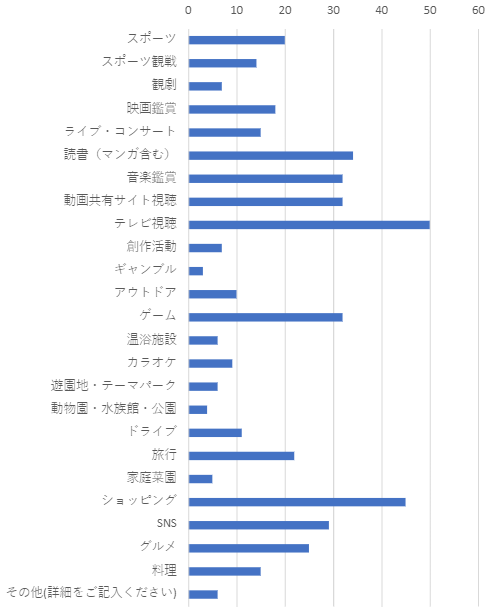 0 10 20 30 40 50 60

スポーツ
スポーツ観戦
観劇
映画鑑賞
ライブ・コンサート
読書（マンガ含む）
音楽鑑賞
動画共有サイト視聴
テレビ視聴
創作活動
ギャンブル
アウトドア
ゲーム
温浴施設
カラオケ
遊園地・テーマパーク
動物園・水族館・公園
ドライブ
旅行
家庭菜園
ショッピング
SNS
グルメ
料理
その他(詳細をご記入ください)